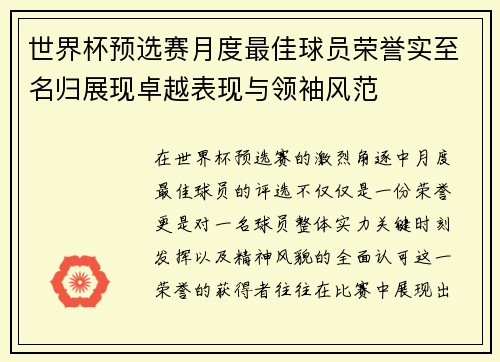 世界杯预选赛月度最佳球员荣誉实至名归展现卓越表现与领袖风范

在世界杯预选赛的激烈角逐中月度最佳球员的评选不仅仅是一份荣誉更是对一名球员整体实力关键时刻发挥以及精神风貌的全面认可这一荣誉的获得者往往在比赛中展现出